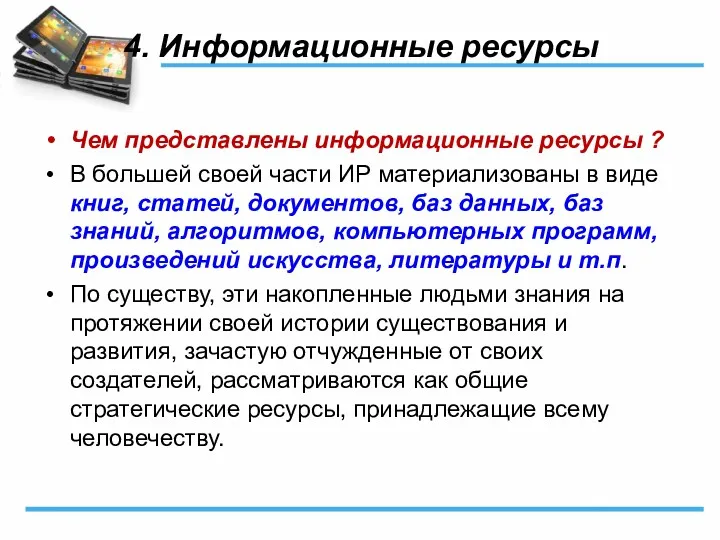 4. Информационные ресурсы

• Чем представлены информационные ресурсы ?

• В большей своей части ИР материализованы в виде книг, статей, документов, баз данных, баз знаний, алгоритмов, компьютерных программ, произведений искусства, литературы и т.п.

• По существу, эти накопленные людьми знания на протяжении своей истории существования и развития, зачастую отчужденные от своих создателей, рассматриваются как общие стратегические ресурсы, принадлежащие всему человечеству.